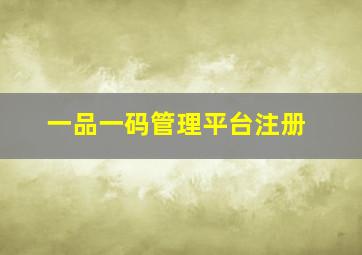 一品一码管理平台注册